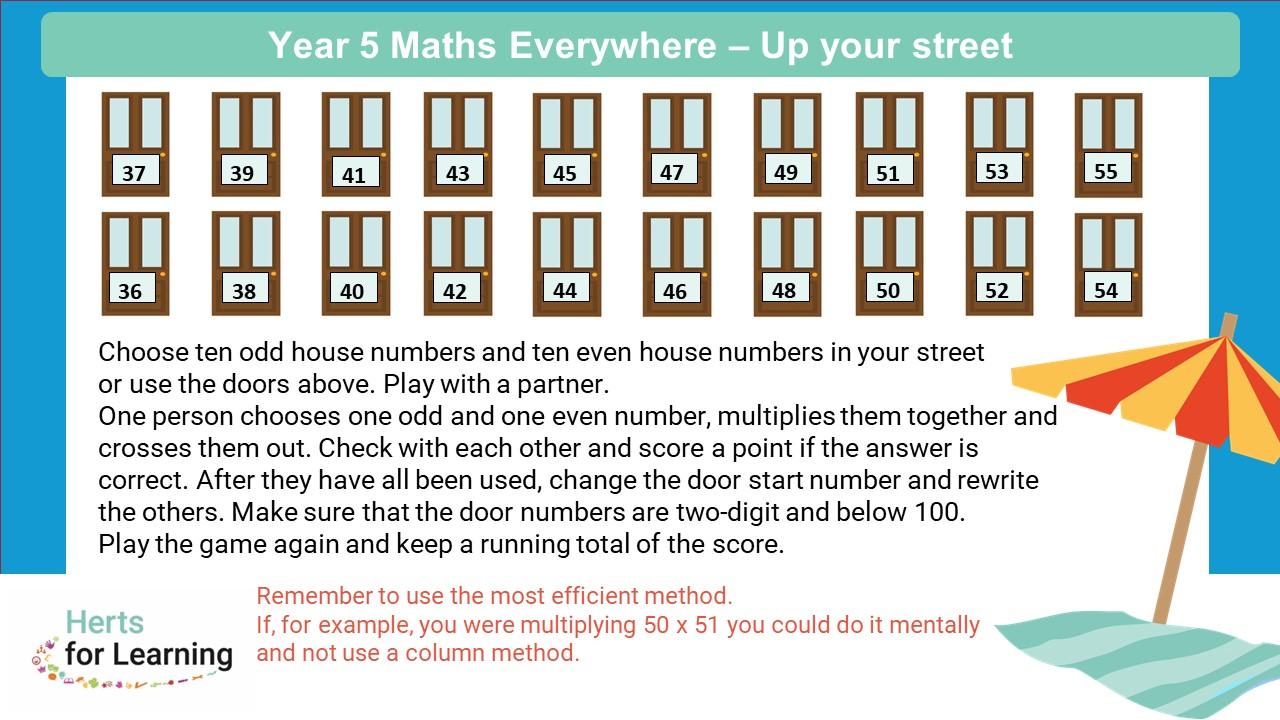 Year 5 Maths Everywhere – Up your street

37 39 41 43 45 47 49 51 53 55

36 38 40 42 44 46 48 50 52 54

Choose ten odd house numbers and ten even house numbers in your street or use the doors above. Play with a partner.
One person chooses one odd and one even number, multiplies them together and crosses them out. Check with each other and score a point if the answer is correct. After they have all been used, change the door start number and rewrite the others. Make sure that the door numbers are two-digit and below 100.
Play the game again and keep a running total of the score.

Herts for Learning

Remember to use the most efficient method.
If, for example, you were multiplying 50 x 51 you could do it mentally and not use a column method.